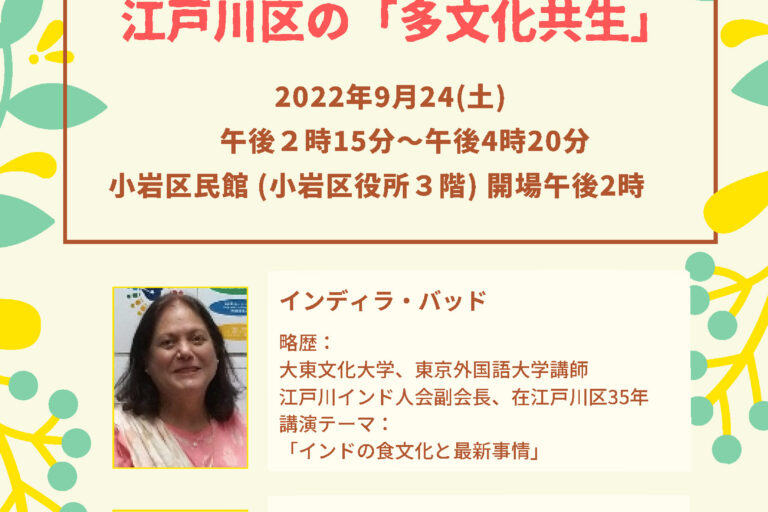 江戸川区の「多文化共生」

2022年9月24(土)
午後２時15分～午後4時20分
小岩区民館 (小岩区役所３階) 開場午後2時

インディラ・バッド

略歴：
大東文化大学、東京外国語大学講師
江戸川インド人会副会長、在江戸川区35年
講演テーマ：
「インドの食文化と最新事情」